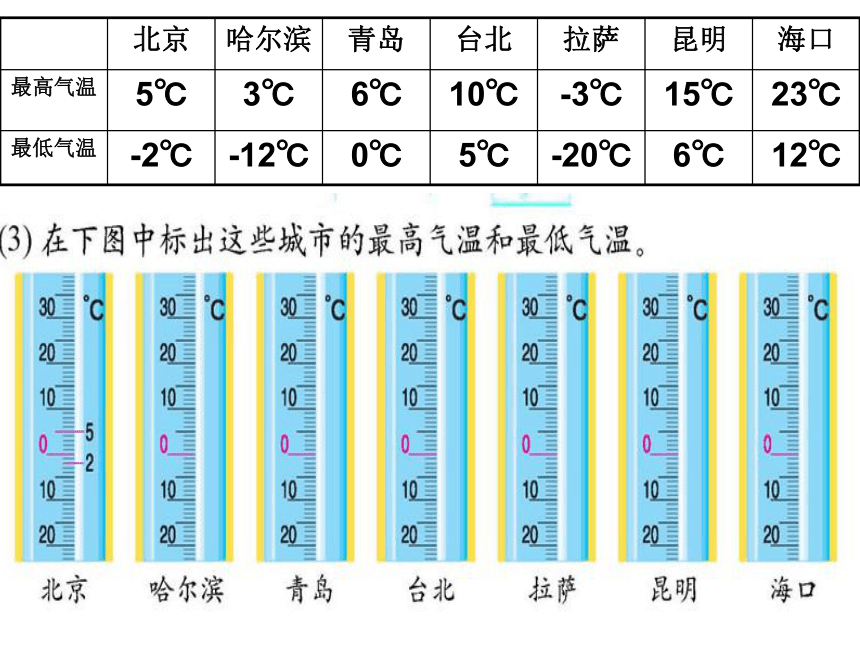 | | 北京 | 哈尔滨 | 青岛 | 台北 | 拉萨 | 昆明 | 海口 |
|---|---|---|---|---|---|---|---|
| 最高气温 | 5℃ | 3℃ | 6℃ | 10℃ | -3℃ | 15℃ | 23℃ |
| 最低气温 | -2℃ | -12℃ | 0℃ | 5℃ | -20℃ | 6℃ | 12℃ |

(3) 在下图中标出这些城市的最高气温和最低气温。

30 ℃ 20 10 0 5 2 10 20
北京

30 ℃ 20 10 0 10 20
哈尔滨

30 ℃ 20 10 0 10 20
青岛

30 ℃ 20 10 0 10 20
台北

30 ℃ 20 10 0 10 20
拉萨

30 ℃ 20 10 0 10 20
昆明

30 ℃ 20 10 0 10 20
海口